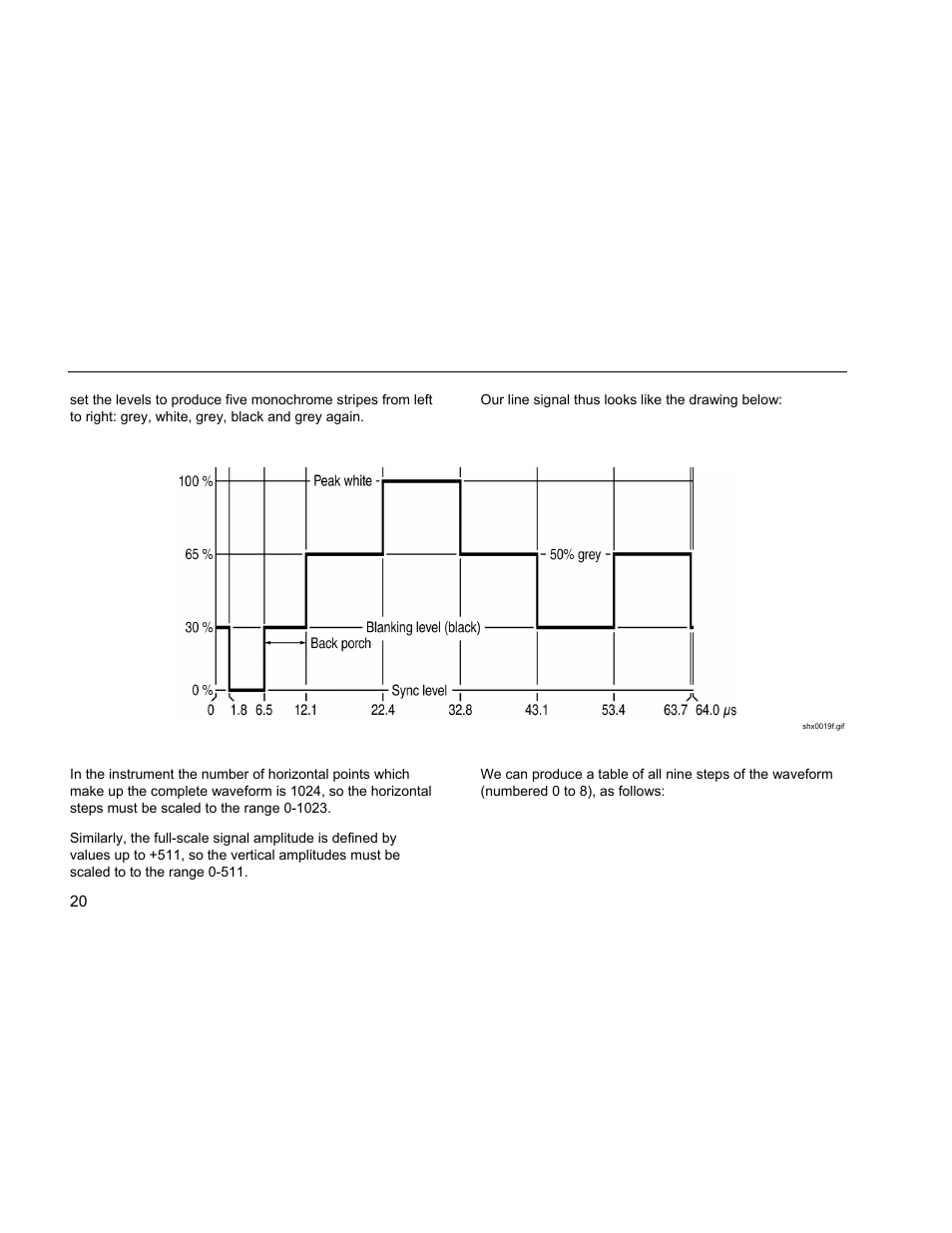 set the levels to produce five monochrome stripes from left to right: grey, white, grey, black and grey again.

Our line signal thus looks like the drawing below:

100 %
65 %
30 %
0 %
Peak white
50% grey
Blanking level (black)
Back porch
Sync level
0 1.8 6.5 12.1 22.4 32.8 43.1 53.4 63.7 64.0 $\mu$s

shx0019f.gif

In the instrument the number of horizontal points which make up the complete waveform is 1024, so the horizontal steps must be scaled to the range 0-1023.

Similarly, the full-scale signal amplitude is defined by values up to +511, so the vertical amplitudes must be scaled to to the range 0-511.

We can produce a table of all nine steps of the waveform (numbered 0 to 8), as follows:

20